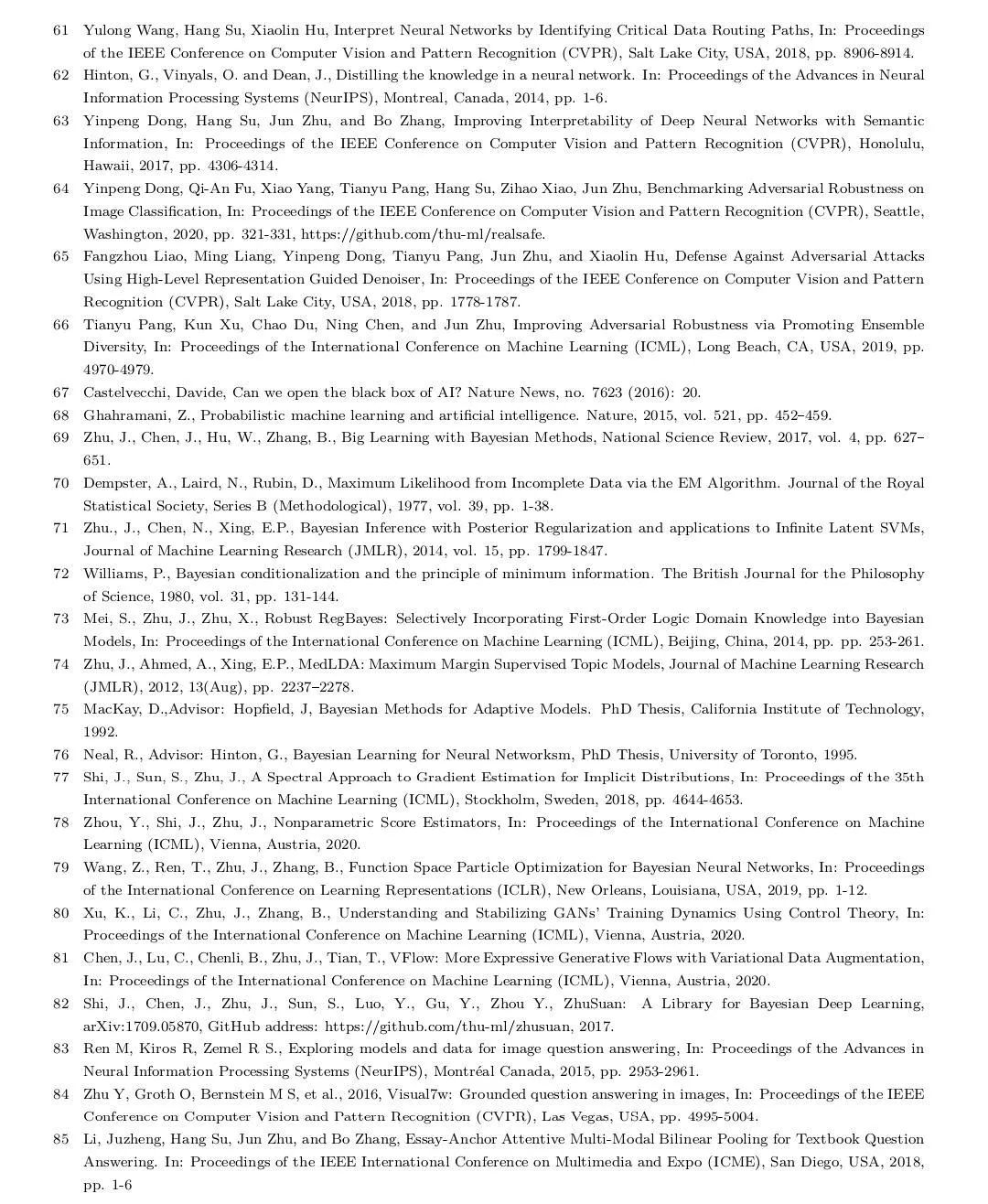 61 Yulong Wang, Hang Su, Xiaolin Hu, Interpret Neural Networks by Identifying Critical Data Routing Paths, In: Proceedings of the IEEE Conference on Computer Vision and Pattern Recognition (CVPR), Salt Lake City, USA, 2018, pp. 8906-8914.

62 Hinton, G., Vinyals, O. and Dean, J., Distilling the knowledge in a neural network. In: Proceedings of the Advances in Neural Information Processing Systems (NeurIPS), Montreal, Canada, 2014, pp. 1-6.

63 Yinpeng Dong, Hang Su, Jun Zhu, and Bo Zhang, Improving Interpretability of Deep Neural Networks with Semantic Information, In: Proceedings of the IEEE Conference on Computer Vision and Pattern Recognition (CVPR), Honolulu, Hawaii, 2017, pp. 4306-4314.

64 Yinpeng Dong, Qi-An Fu, Xiao Yang, Tianyu Pang, Hang Su, Zihao Xiao, Jun Zhu, Benchmarking Adversarial Robustness on Image Classification, In: Proceedings of the IEEE Conference on Computer Vision and Pattern Recognition (CVPR), Seattle, Washington, 2020, pp. 321-331, https://github.com/thu-ml/realsafe.

65 Fangzhou Liao, Ming Liang, Yinpeng Dong, Tianyu Pang, Jun Zhu, and Xiaolin Hu, Defense Against Adversarial Attacks Using High-Level Representation Guided Denoiser, In: Proceedings of the IEEE Conference on Computer Vision and Pattern Recognition (CVPR), Salt Lake City, USA, 2018, pp. 1778-1787.

66 Tianyu Pang, Kun Xu, Chao Du, Ning Chen, and Jun Zhu, Improving Adversarial Robustness via Promoting Ensemble Diversity, In: Proceedings of the International Conference on Machine Learning (ICML), Long Beach, CA, USA, 2019, pp. 4970-4979.

67 Castelvecchi, Davide, Can we open the black box of AI? Nature News, no. 7623 (2016): 20.

68 Ghahramani, Z., Probabilistic machine learning and artificial intelligence. Nature, 2015, vol. 521, pp. 452–459.

69 Zhu, J., Chen, J., Hu, W., Zhang, B., Big Learning with Bayesian Methods, National Science Review, 2017, vol. 4, pp. 627–651.

70 Dempster, A., Laird, N., Rubin, D., Maximum Likelihood from Incomplete Data via the EM Algorithm. Journal of the Royal Statistical Society, Series B (Methodological), 1977, vol. 39, pp. 1-38.

71 Zhu., J., Chen, N., Xing, E.P., Bayesian Inference with Posterior Regularization and applications to Infinite Latent SVMs, Journal of Machine Learning Research (JMLR), 2014, vol. 15, pp. 1799-1847.

72 Williams, P., Bayesian conditionalization and the principle of minimum information. The British Journal for the Philosophy of Science, 1980, vol. 31, pp. 131-144.

73 Mei, S., Zhu, J., Zhu, X., Robust RegBayes: Selectively Incorporating First-Order Logic Domain Knowledge into Bayesian Models, In: Proceedings of the International Conference on Machine Learning (ICML), Beijing, China, 2014, pp. pp. 253-261.

74 Zhu, J., Ahmed, A., Xing, E.P., MedLDA: Maximum Margin Supervised Topic Models, Journal of Machine Learning Research (JMLR), 2012, 13(Aug), pp. 2237–2278.

75 MacKay, D.,Advisor: Hopfield, J, Bayesian Methods for Adaptive Models. PhD Thesis, California Institute of Technology, 1992.

76 Neal, R., Advisor: Hinton, G., Bayesian Learning for Neural Networksm, PhD Thesis, University of Toronto, 1995.

77 Shi, J., Sun, S., Zhu, J., A Spectral Approach to Gradient Estimation for Implicit Distributions, In: Proceedings of the 35th International Conference on Machine Learning (ICML), Stockholm, Sweden, 2018, pp. 4644-4653.

78 Zhou, Y., Shi, J., Zhu, J., Nonparametric Score Estimators, In: Proceedings of the International Conference on Machine Learning (ICML), Vienna, Austria, 2020.

79 Wang, Z., Ren, T., Zhu, J., Zhang, B., Function Space Particle Optimization for Bayesian Neural Networks, In: Proceedings of the International Conference on Learning Representations (ICLR), New Orleans, Louisiana, USA, 2019, pp. 1-12.

80 Xu, K., Li, C., Zhu, J., Zhang, B., Understanding and Stabilizing GANs' Training Dynamics Using Control Theory, In: Proceedings of the International Conference on Machine Learning (ICML), Vienna, Austria, 2020.

81 Chen, J., Lu, C., Chenli, B., Zhu, J., Tian, T., VFlow: More Expressive Generative Flows with Variational Data Augmentation, In: Proceedings of the International Conference on Machine Learning (ICML), Vienna, Austria, 2020.

82 Shi, J., Chen, J., Zhu, J., Sun, S., Luo, Y., Gu, Y., Zhou Y., ZhuSuan: A Library for Bayesian Deep Learning, arXiv:1709.05870, GitHub address: https://github.com/thu-ml/zhusuan, 2017.

83 Ren M, Kiros R, Zemel R S., Exploring models and data for image question answering, In: Proceedings of the Advances in Neural Information Processing Systems (NeurIPS), Montréal Canada, 2015, pp. 2953-2961.

84 Zhu Y, Groth O, Bernstein M S, et al., 2016, Visual7w: Grounded question answering in images, In: Proceedings of the IEEE Conference on Computer Vision and Pattern Recognition (CVPR), Las Vegas, USA, pp. 4995-5004.

85 Li, Juzheng, Hang Su, Jun Zhu, and Bo Zhang, Essay-Anchor Attentive Multi-Modal Bilinear Pooling for Textbook Question Answering. In: Proceedings of the IEEE International Conference on Multimedia and Expo (ICME), San Diego, USA, 2018, pp. 1-6